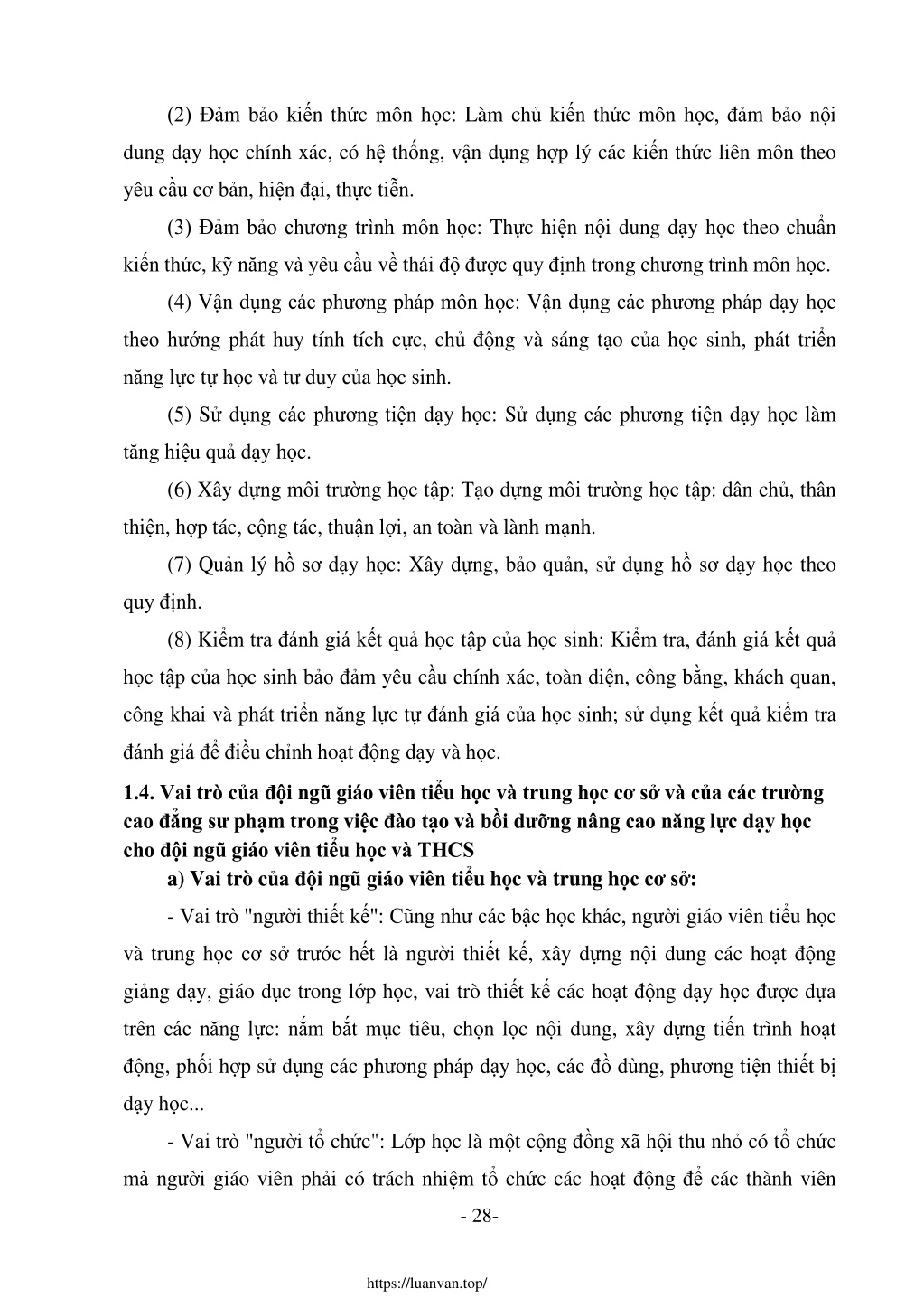 (2) Đảm bảo kiến thức môn học: Làm chủ kiến thức môn học, đảm bảo nội dung dạy học chính xác, có hệ thống, vận dụng hợp lý các kiến thức liên môn theo yêu cầu cơ bản, hiện đại, thực tiễn.

(3) Đảm bảo chương trình môn học: Thực hiện nội dung dạy học theo chuẩn kiến thức, kỹ năng và yêu cầu về thái độ được quy định trong chương trình môn học.

(4) Vận dụng các phương pháp môn học: Vận dụng các phương pháp dạy học theo hướng phát huy tính tích cực, chủ động và sáng tạo của học sinh, phát triển năng lực tự học và tư duy của học sinh.

(5) Sử dụng các phương tiện dạy học: Sử dụng các phương tiện dạy học làm tăng hiệu quả dạy học.

(6) Xây dựng môi trường học tập: Tạo dựng môi trường học tập: dân chủ, thân thiện, hợp tác, cộng tác, thuận lợi, an toàn và lành mạnh.

(7) Quản lý hồ sơ dạy học: Xây dựng, bảo quản, sử dụng hồ sơ dạy học theo quy định.

(8) Kiểm tra đánh giá kết quả học tập của học sinh: Kiểm tra, đánh giá kết quả học tập của học sinh bảo đảm yêu cầu chính xác, toàn diện, công bằng, khách quan, công khai và phát triển năng lực tự đánh giá của học sinh; sử dụng kết quả kiểm tra đánh giá để điều chỉnh hoạt động dạy và học.

1.4. Vai trò của đội ngũ giáo viên tiểu học và trung học cơ sở và của các trường cao đẳng sư phạm trong việc đào tạo và bồi dưỡng nâng cao năng lực dạy học cho đội ngũ giáo viên tiểu học và THCS

a) Vai trò của đội ngũ giáo viên tiểu học và trung học cơ sở:

- Vai trò "người thiết kế": Cũng như các bậc học khác, người giáo viên tiểu học và trung học cơ sở trước hết là người thiết kế, xây dựng nội dung các hoạt động giảng dạy, giáo dục trong lớp học, vai trò thiết kế các hoạt động dạy học được dựa trên các năng lực: nắm bắt mục tiêu, chọn lọc nội dung, xây dựng tiến trình hoạt động, phối hợp sử dụng các phương pháp dạy học, các đồ dùng, phương tiện thiết bị dạy học...

- Vai trò "người tổ chức": Lớp học là một cộng đồng xã hội thu nhỏ có tổ chức mà người giáo viên phải có trách nhiệm tổ chức các hoạt động để các thành viên

- 28-

https://luanvan.top/